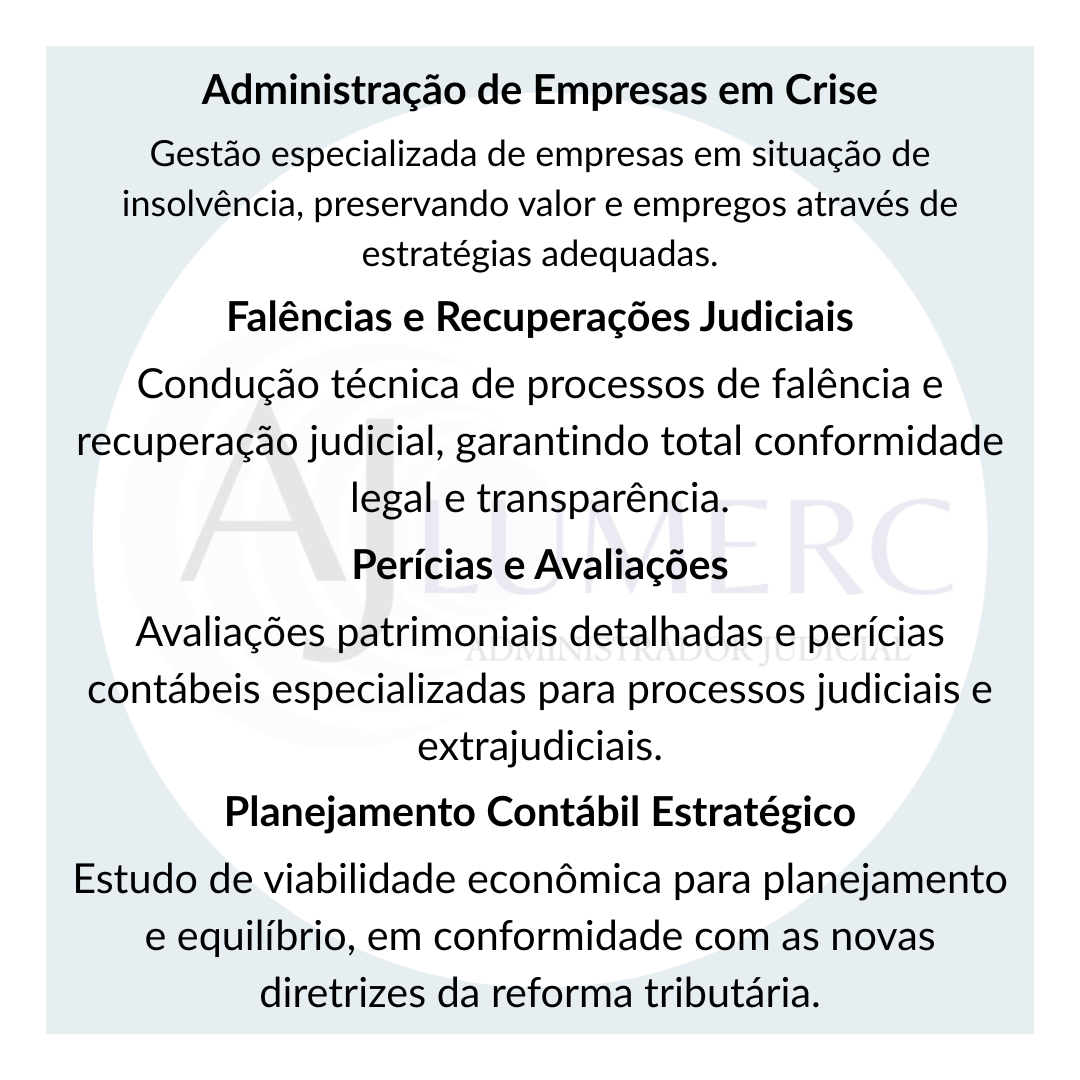 Administração de Empresas em Crise

Gestão especializada de empresas em situação de insolvência, preservando valor e empregos através de estratégias adequadas.

Falências e Recuperações Judiciais

Condução técnica de processos de falência e recuperação judicial, garantindo total conformidade legal e transparência.

Perícias e Avaliações

Avaliações patrimoniais detalhadas e perícias contábeis especializadas para processos judiciais e extrajudiciais.

Planejamento Contábil Estratégico

Estudo de viabilidade econômica para planejamento e equilíbrio, em conformidade com as novas diretrizes da reforma tributária.

AJ LUMERC
ADMINISTRADOR JUDICIAL